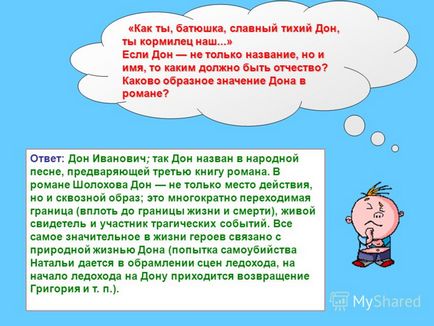 «Как ты, батюшка, славный тихий Дон, ты кормилец наш...»
Если Дон — не только название, но и имя, то каким должно быть отчество? Каково образное значение Дона в романе?

Ответ: Дон Иванович; так Дон назван в народной песне, предваряющей третью книгу романа. В романе Шолохова Дон — не только место действия, но и сквозной образ; это многократно переходимая граница (вплоть до границы жизни и смерти), живой свидетель и участник трагических событий. Все самое значительное в жизни героев связано с природной жизнью Дона (попытка самоубийства Натальи дается в обрамлении сцен ледохода, на начало ледохода на Дону приходится возвращение Григория и т. п.).

MyShared